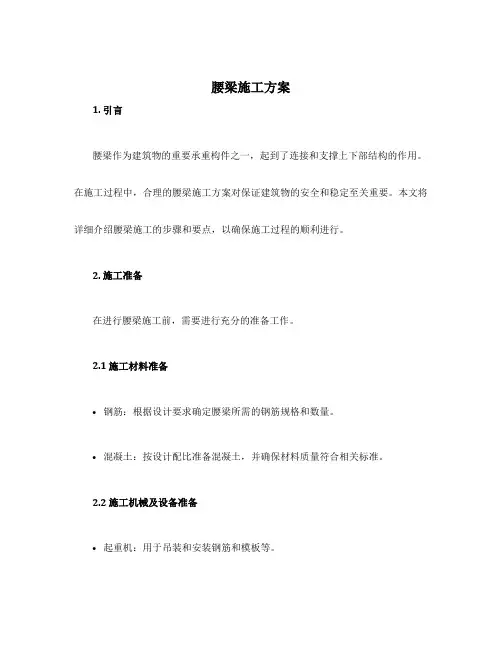 腰梁施工方案

1. 引言

腰梁作为建筑物的重要承重构件之一，起到了连接和支撑上下部结构的作用。在施工过程中，合理的腰梁施工方案对保证建筑物的安全和稳定至关重要。本文将详细介绍腰梁施工的步骤和要点，以确保施工过程的顺利进行。

2. 施工准备

在进行腰梁施工前，需要进行充分的准备工作。

2.1 施工材料准备

• 钢筋：根据设计要求确定腰梁所需的钢筋规格和数量。

• 混凝土：按设计配比准备混凝土，并确保材料质量符合相关标准。

2.2 施工机械及设备准备

• 起重机：用于吊装和安装钢筋和模板等。